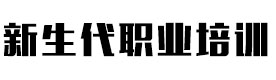 新生代职业培训